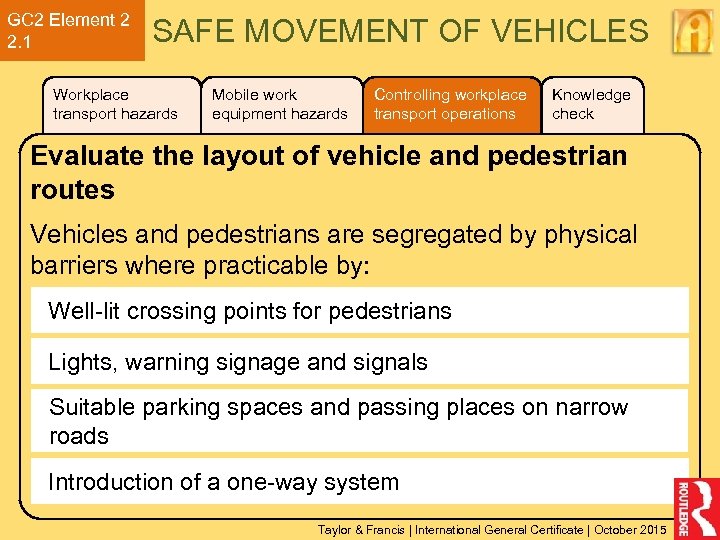 GC2 Element 2
2.1

SAFE MOVEMENT OF VEHICLES

Workplace transport hazards

Mobile work equipment hazards

Controlling workplace transport operations

Knowledge check

Evaluate the layout of vehicle and pedestrian routes

Vehicles and pedestrians are segregated by physical barriers where practicable by:

Well-lit crossing points for pedestrians

Lights, warning signage and signals

Suitable parking spaces and passing places on narrow roads

Introduction of a one-way system

ROUTLEDGE

Taylor & Francis | International General Certificate | October 2015